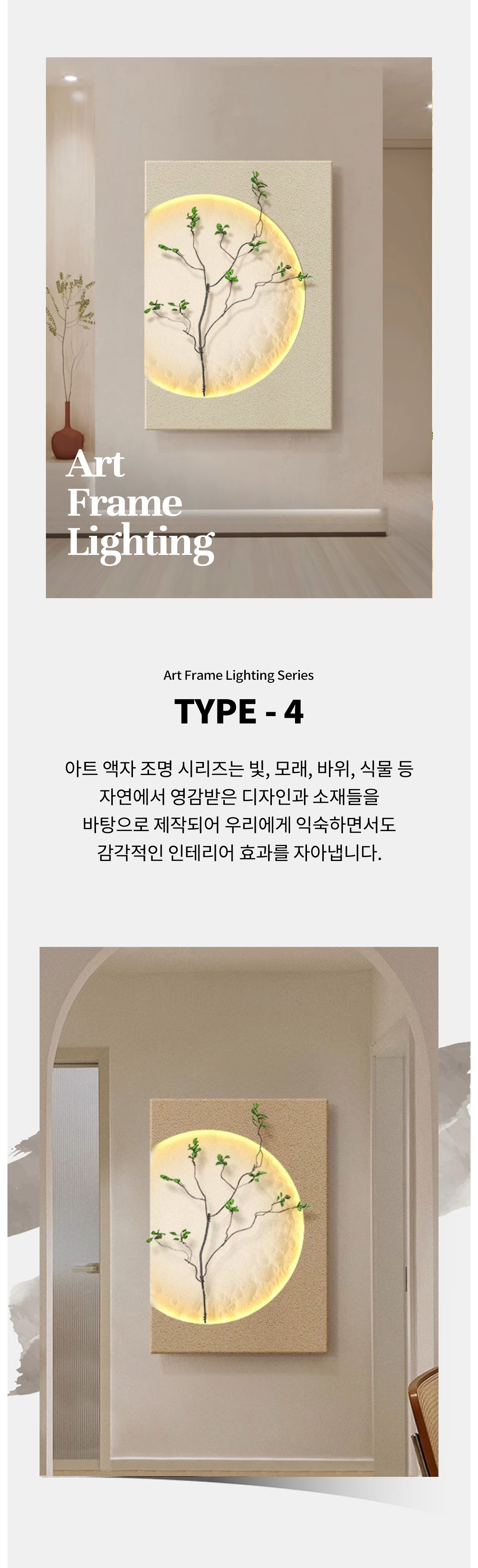 Art
Frame
Lighting

Art Frame Lighting Series

TYPE - 4

아트 액자 조명 시리즈는 빛, 모래, 바위, 식물 등 자연에서 영감받은 디자인과 소재들을 바탕으로 제작되어 우리에게 익숙하면서도 감각적인 인테리어 효과를 자아냅니다.